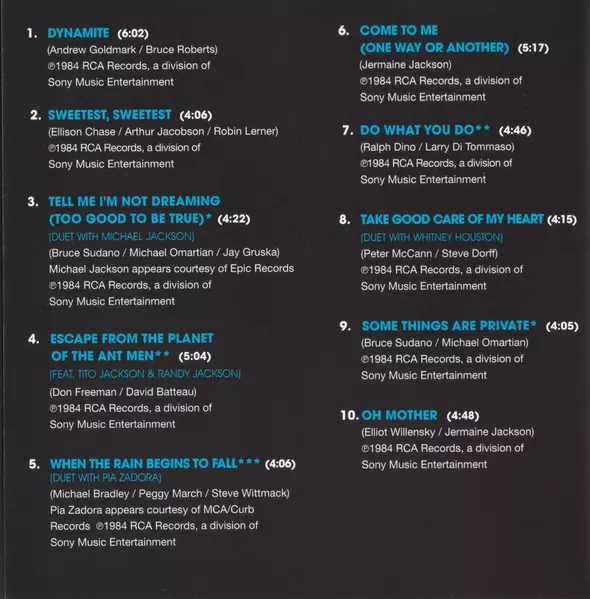 1. DYNAMITE (6:02)
(Andrew Goldmark / Bruce Roberts)
℗1984 RCA Records, a division of Sony Music Entertainment

2. SWEETEST, SWEETEST (4:06)
(Ellison Chase / Arthur Jacobson / Robin Lerner)
℗1984 RCA Records, a division of Sony Music Entertainment

3. TELL ME I'M NOT DREAMING (TOO GOOD TO BE TRUE)* (4:22)
(DUET WITH MICHAEL JACKSON)
(Bruce Sudano / Michael Omartian / Jay Gruska)
Michael Jackson appears courtesy of Epic Records
℗1984 RCA Records, a division of Sony Music Entertainment

4. ESCAPE FROM THE PLANET OF THE ANT MEN** (5:04)
(FEAT. TITO JACKSON & RANDY JACKSON)
(Don Freeman / David Batteau)
℗1984 RCA Records, a division of Sony Music Entertainment

5. WHEN THE RAIN BEGINS TO FALL*** (4:06)
(DUET WITH PIA ZADORA)
(Michael Bradley / Peggy March / Steve Wittmack)
Pia Zadora appears courtesy of MCA/Curb Records ℗1984 RCA Records, a division of Sony Music Entertainment

6. COME TO ME (ONE WAY OR ANOTHER) (5:17)
(Jermaine Jackson)
℗1984 RCA Records, a division of Sony Music Entertainment

7. DO WHAT YOU DO** (4:46)
(Ralph Dino / Larry Di Tommaso)
℗1984 RCA Records, a division of Sony Music Entertainment

8. TAKE GOOD CARE OF MY HEART (4:15)
(DUET WITH WHITNEY HOUSTON)
(Peter McCann / Steve Dorff)
℗1984 RCA Records, a division of Sony Music Entertainment

9. SOME THINGS ARE PRIVATE* (4:05)
(Bruce Sudano / Michael Omartian)
℗1984 RCA Records, a division of Sony Music Entertainment

10. OH MOTHER (4:48)
(Elliot Willensky / Jermaine Jackson)
℗1984 RCA Records, a division of Sony Music Entertainment